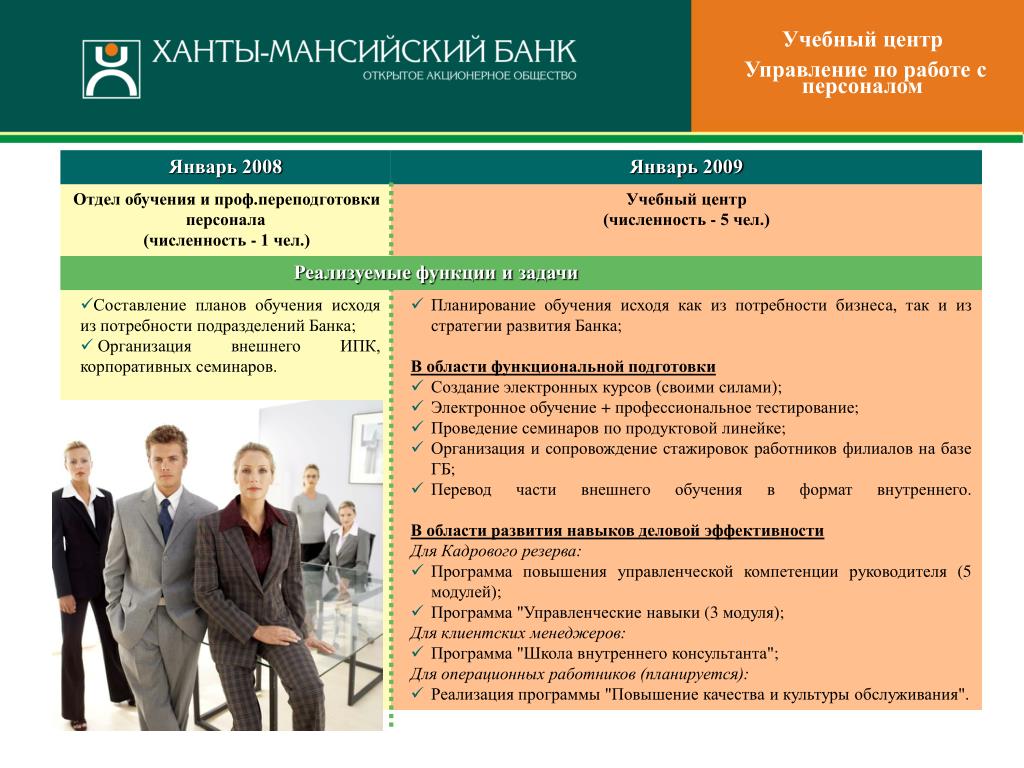 ХАНТЫ-МАНСИЙСКИЙ БАНК
ОТКРЫТОЕ АКЦИОНЕРНОЕ ОБЩЕСТВО

Учебный центр
Управление по работе с персоналом

| Январь 2008 | Январь 2009 |
|---|---|
| Отдел обучения и проф.переподготовки персонала (численность - 1 чел.) | Учебный центр (численность - 5 чел.) |

Реализуемые функции и задачи

✓Составление планов обучения исходя из потребности подразделений Банка;
✓ Организация внешнего ИПК, корпоративных семинаров.

✓ Планирование обучения исходя как из потребности бизнеса, так и из стратегии развития Банка;

В области функциональной подготовки
✓ Создание электронных курсов (своими силами);
✓ Электронное обучение + профессиональное тестирование;
✓ Проведение семинаров по продуктовой линейке;
✓ Организация и сопровождение стажировок работников филиалов на базе ГБ;
✓ Перевод части внешнего обучения в формат внутреннего.

В области развития навыков деловой эффективности
Для Кадрового резерва:
✓ Программа повышения управленческой компетенции руководителя (5 модулей);
✓ Программа "Управленческие навыки (3 модуля);
Для клиентских менеджеров:
✓ Программа "Школа внутреннего консультанта";
Для операционных работников (планируется):
✓ Реализация программы "Повышение качества и культуры обслуживания".